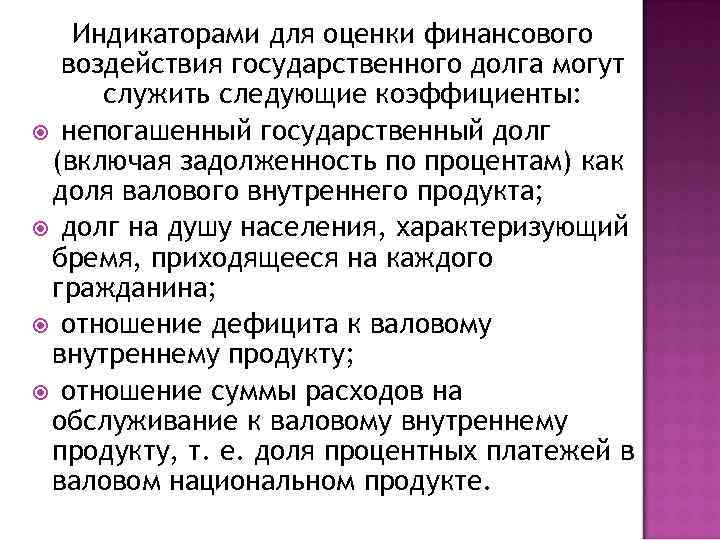 Индикаторами для оценки финансового воздействия государственного долга могут служить следующие коэффициенты:

непогашенный государственный долг (включая задолженность по процентам) как доля валового внутреннего продукта;

долг на душу населения, характеризующий бремя, приходящееся на каждого гражданина;

отношение дефицита к валовому внутреннему продукту;

отношение суммы расходов на обслуживание к валовому внутреннему продукту, т. е. доля процентных платежей в валовом национальном продукте.